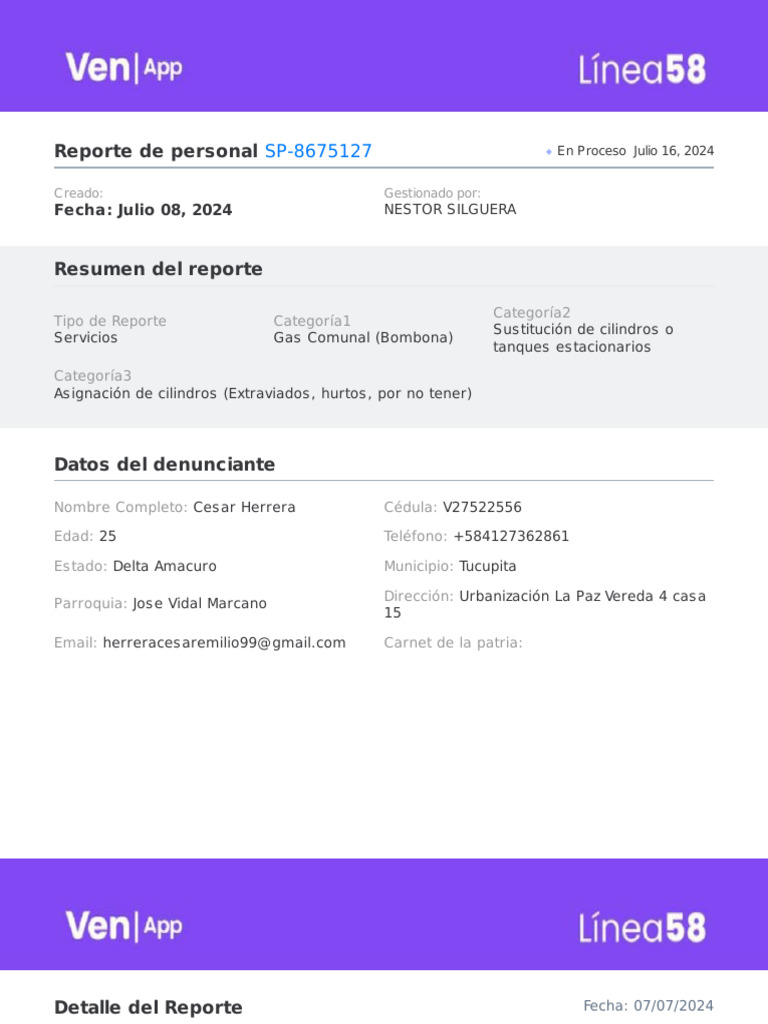 Ven|App

Línea58

Reporte de personal SP-8675127

• En Proceso Julio 16, 2024

Creado:
Fecha: Julio 08, 2024

Gestionado por:
NESTOR SILGUERA

Resumen del reporte

Tipo de Reporte
Servicios

Categoría1
Gas Comunal (Bombona)

Categoría2
Sustitución de cilindros o tanques estacionarios

Categoría3
Asignación de cilindros (Extraviados, hurtos, por no tener)

Datos del denunciante

Nombre Completo: Cesar Herrera

Cédula: V27522556

Edad: 25

Teléfono: +584127362861

Estado: Delta Amacuro

Municipio: Tucupita

Parroquia: Jose Vidal Marcano

Dirección: Urbanización La Paz Vereda 4 casa 15

Email: herreracesaremilio99@gmail.com

Carnet de la patria:

Ven|App

Línea58

Detalle del Reporte

Fecha: 07/07/2024